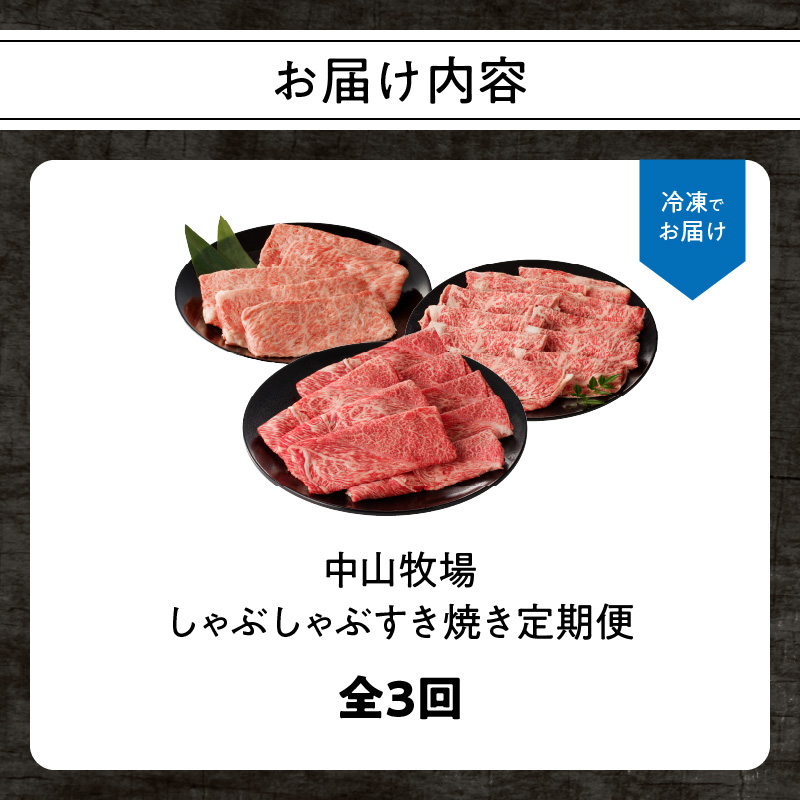 お届け内容

冷凍でお届け

中山牧場
しゃぶしゃぶすき焼き定期便

全3回